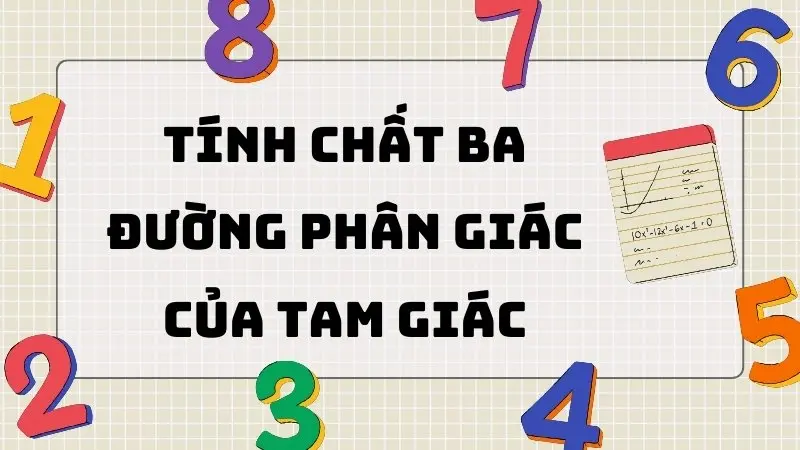 8
7
6
1
TÍNH CHẤT BA ĐƯỜNG PHÂN GIÁC CỦA TAM GIÁC
$10x^3-12x^2-6x-1=0$
5
2
3
4